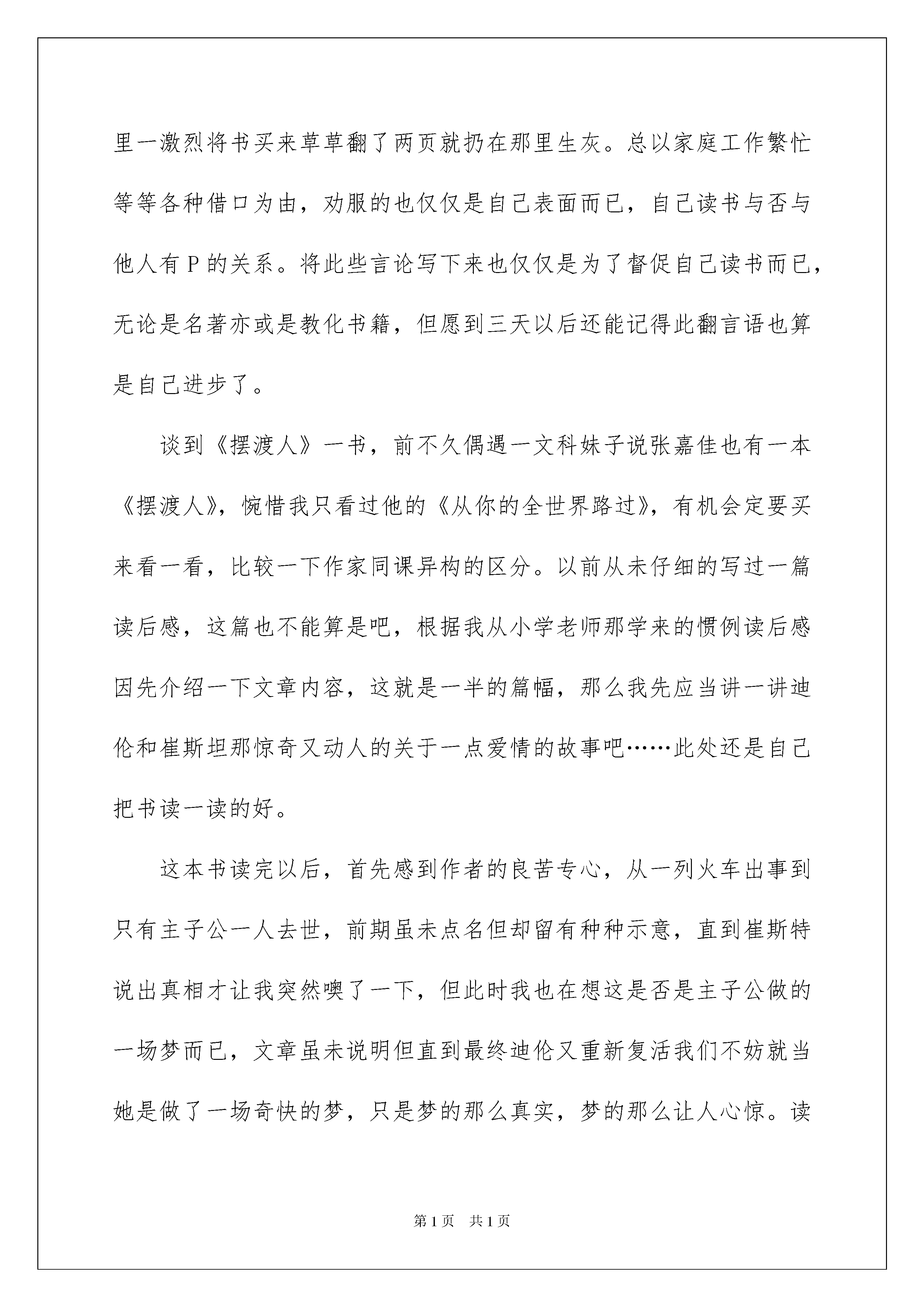 里一激烈将书买来草草翻了两页就扔在那里生灰。总以家庭工作繁忙等等各种借口为由，劝服的也仅仅是自己表面而已，自己读书与否与他人有 P 的关系。将此些言论写下来也仅仅是为了督促自己读书而已，无论是名著亦或是教化书籍，但愿到三天以后还能记得此翻言语也算是自己进步了。

谈到《摆渡人》一书，前不久偶遇一文科妹子说张嘉佳也有一本《摆渡人》，惋惜我只看过他的《从你的全世界路过》，有机会定要买来看一看，比较一下作家同课异构的区分。以前从未仔细的写过一篇读后感，这篇也不能算是吧，根据我从小学老师那学来的惯例读后感因先介绍一下文章内容，这就是一半的篇幅，那么我先应当讲一讲迪伦和崔斯坦那惊奇又动人的关于一点爱情的故事吧……此处还是自己把书读一读的好。

这本书读完以后，首先感到作者的良苦专心，从一列火车出事到只有主子公一人去世，前期虽未点名但却留有种种示意，直到崔斯特说出真相才让我突然噢了一下，但此时我也在想这是否是主子公做的一场梦而已，文章虽未说明但直到最终迪伦又重新复活我们不妨就当她是做了一场奇快的梦，只是梦的那么真实，梦的那么让人心惊。读

第 1 页　共 1 页